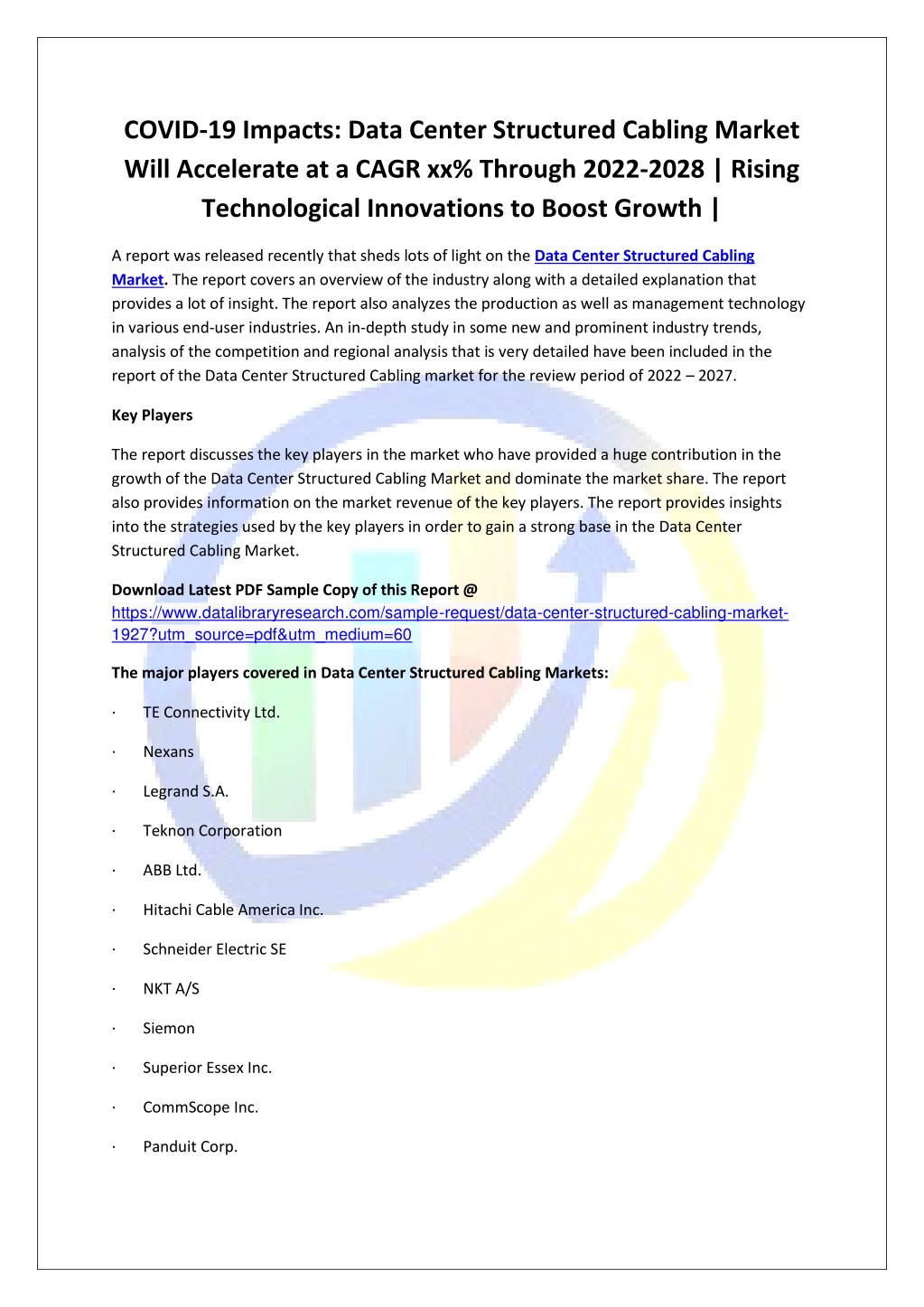 COVID-19 Impacts: Data Center Structured Cabling Market Will Accelerate at a CAGR xx% Through 2022-2028 | Rising Technological Innovations to Boost Growth |

A report was released recently that sheds lots of light on the Data Center Structured Cabling Market. The report covers an overview of the industry along with a detailed explanation that provides a lot of insight. The report also analyzes the production as well as management technology in various end-user industries. An in-depth study in some new and prominent industry trends, analysis of the competition and regional analysis that is very detailed have been included in the report of the Data Center Structured Cabling market for the review period of 2022 – 2027.

Key Players

The report discusses the key players in the market who have provided a huge contribution in the growth of the Data Center Structured Cabling Market and dominate the market share. The report also provides information on the market revenue of the key players. The report provides insights into the strategies used by the key players in order to gain a strong base in the Data Center Structured Cabling Market.

Download Latest PDF Sample Copy of this Report @ https://www.datalibraryresearch.com/sample-request/data-center-structured-cabling-market-1927?utm_source=pdf&utm_medium=60

The major players covered in Data Center Structured Cabling Markets:

· TE Connectivity Ltd.

· Nexans

· Legrand S.A.

· Teknon Corporation

· ABB Ltd.

· Hitachi Cable America Inc.

· Schneider Electric SE

· NKT A/S

· Siemon

· Superior Essex Inc.

· CommScope Inc.

· Panduit Corp.